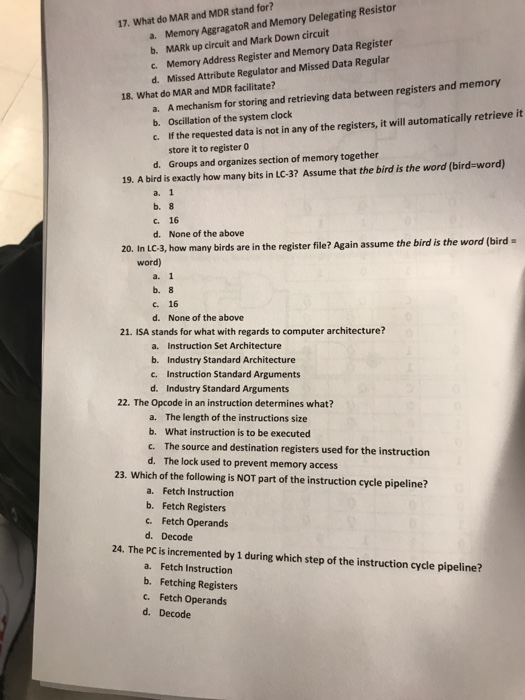 17. What do MAR and MDR stand for?
a. Memory AggragatoR and Memory Delegating Resistor
b. MARk up circuit and Mark Down circuit
c. Memory Address Register and Memory Data Register
d. Missed Attribute Regulator and Missed Data Regular
18. What do MAR and MDR facilitate?
a. A mechanism for storing and retrieving data between registers and memory
b. Oscillation of the system clock
c. If the requested data is not in any of the registers, it will automatically retrieve it store it to register 0
d. Groups and organizes section of memory together
19. A bird is exactly how many bits in LC-3? Assume that the bird is the word (bird=word)
a. 1
b. 8
c. 16
d. None of the above
20. In LC-3, how many birds are in the register file? Again assume the bird is the word (bird = word)
a. 1
b. 8
c. 16
d. None of the above
21. ISA stands for what with regards to computer architecture?
a. Instruction Set Architecture
b. Industry Standard Architecture
c. Instruction Standard Arguments
d. Industry Standard Arguments
22. The Opcode in an instruction determines what?
a. The length of the instructions size
b. What instruction is to be executed
c. The source and destination registers used for the instruction
d. The lock used to prevent memory access
23. Which of the following is NOT part of the instruction cycle pipeline?
a. Fetch Instruction
b. Fetch Registers
c. Fetch Operands
d. Decode
24. The PC is incremented by 1 during which step of the instruction cycle pipeline?
a. Fetch Instruction
b. Fetching Registers
c. Fetch Operands
d. Decode